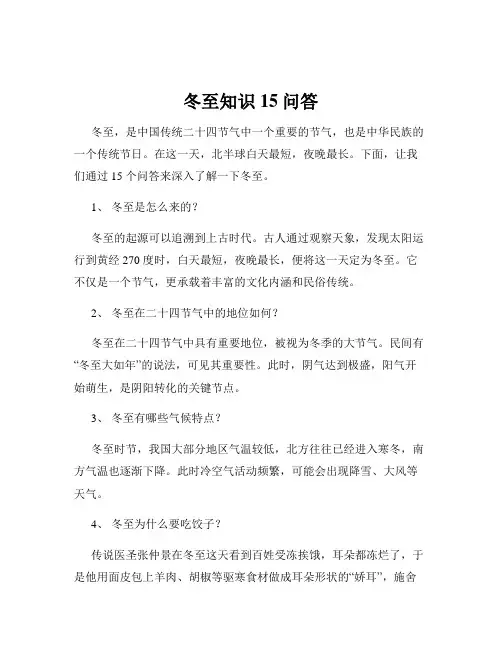 冬至知识 15 问答

冬至，是中国传统二十四节气中一个重要的节气，也是中华民族的一个传统节日。在这一天，北半球白天最短，夜晚最长。下面，让我们通过 15 个问答来深入了解一下冬至。

1、 冬至是怎么来的？

冬至的起源可以追溯到上古时代。古人通过观察天象，发现太阳运行到黄经 270 度时，白天最短，夜晚最长，便将这一天定为冬至。它不仅是一个节气，更承载着丰富的文化内涵和民俗传统。

2、 冬至在二十四节气中的地位如何？

冬至在二十四节气中具有重要地位，被视为冬季的大节气。民间有“冬至大如年”的说法，可见其重要性。此时，阴气达到极盛，阳气开始萌生，是阴阳转化的关键节点。

3、 冬至有哪些气候特点？

冬至时节，我国大部分地区气温较低，北方往往已经进入寒冬，南方气温也逐渐下降。此时冷空气活动频繁，可能会出现降雪、大风等天气。

4、 冬至为什么要吃饺子？

传说医圣张仲景在冬至这天看到百姓受冻挨饿，耳朵都冻烂了，于是他用面皮包上羊肉、胡椒等驱寒食材做成耳朵形状的“娇耳”，施舍